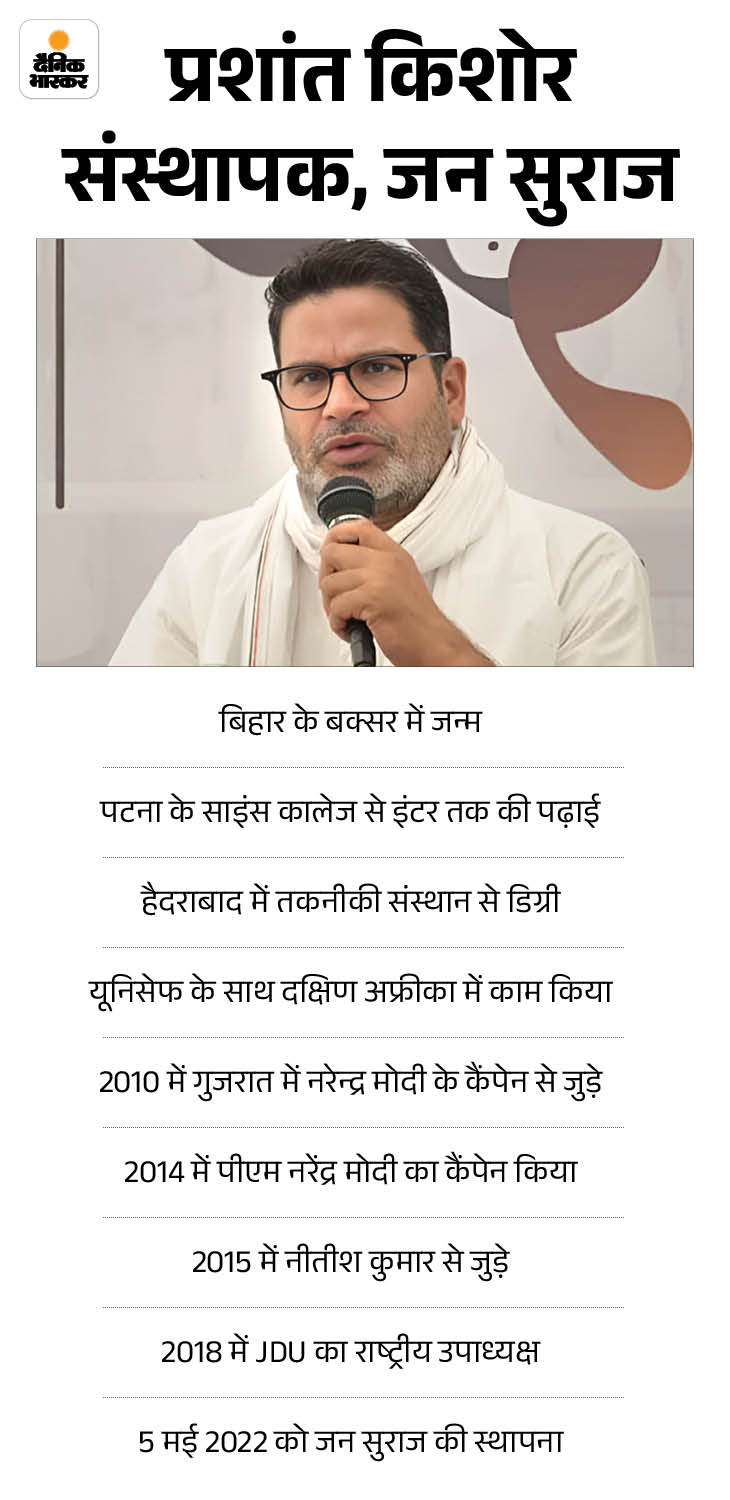 दैनिक भास्कर

प्रशांत किशोर संस्थापक, जन सुराज

बिहार के बक्सर में जन्म

पटना के साइंस कालेज से इंटर तक की पढ़ाई

हैदराबाद में तकनीकी संस्थान से डिग्री

यूनिसेफ के साथ दक्षिण अफ्रीका में काम किया

2010 में गुजरात में नरेन्द्र मोदी के कैंपेन से जुड़े

2014 में पीएम नरेंद्र मोदी का कैंपेन किया

2015 में नीतीश कुमार से जुड़े

2018 में JDU का राष्ट्रीय उपाध्यक्ष

5 मई 2022 को जन सुराज की स्थापना